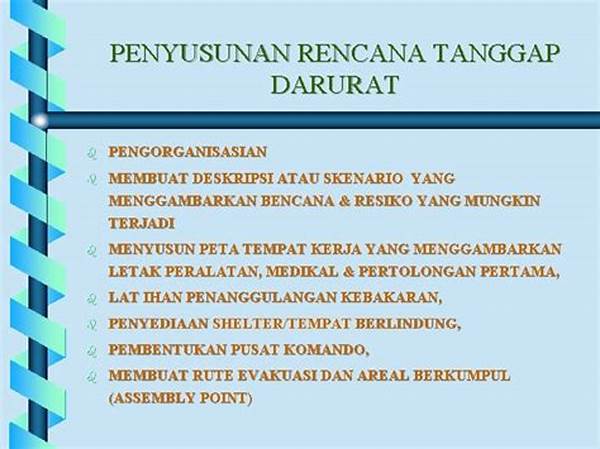 PENYUSUNAN RENCANA TANGGAP DARURAT

PENGORGANISASIAN

MEMBUAT DESKRIPSI ATAU SKENARIO YANG MENGGAMBARKAN BENCANA & RESIKO YANG MUNGKIN TERJADI

MENYUSUN PETA TEMPAT KERJA YANG MENGGAMBARKAN LETAK PERALATAN, MEDIKAL & PERTOLONGAN PERTAMA,

LAT IHAN PENANGGULANGAN KEBAKARAN,

PENYEDIAAN SHELTER/TEMPAT BERLINDUNG,

PEMBENTUKAN PUSAT KOMANDO,

MEMBUAT RUTE EVAKUASI DAN AREAL BERKUMPUL (ASSEMBLY POINT)